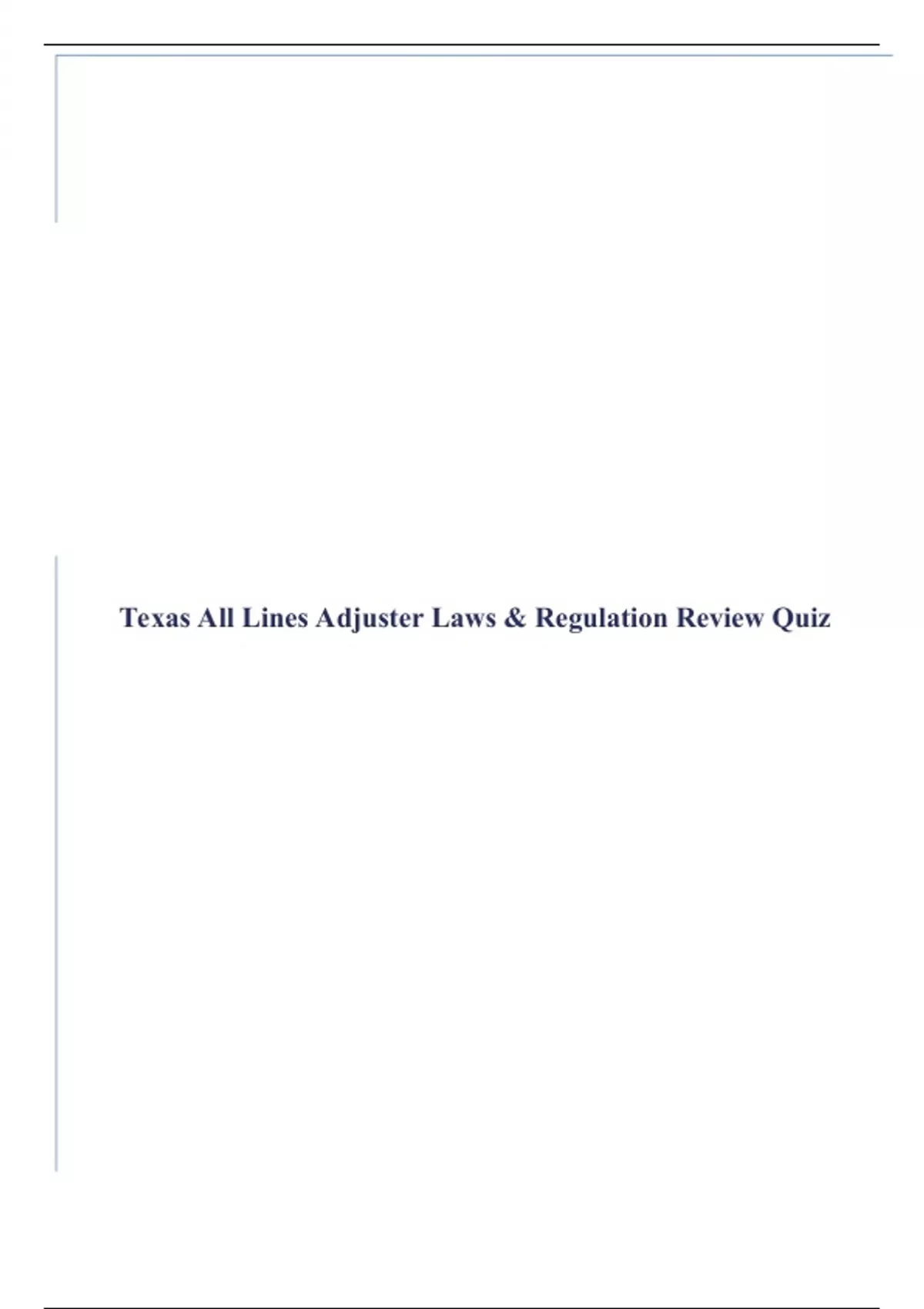 Texas All Lines Adjuster Laws & Regulation Review Quiz